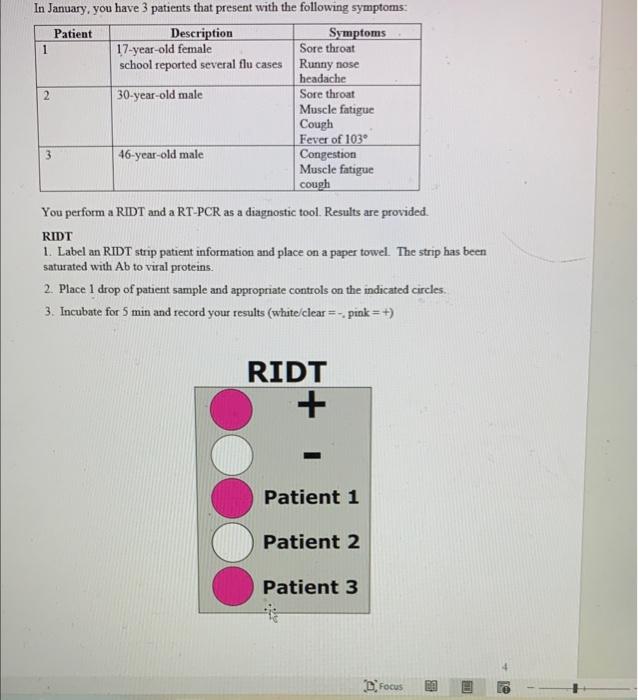 In January, you have 3 patients that present with the following symptoms:

| Patient | Description | Symptoms |
|---|---|---|
| 1 | 17-year-old female school reported several flu cases | Sore throat Runny nose headache |
| 2 | 30-year-old male | Sore throat Muscle fatigue Cough Fever of 103° |
| 3 | 46-year-old male | Congestion Muscle fatigue cough |

You perform a RIDT and a RT-PCR as a diagnostic tool. Results are provided.

RIDT
1. Label an RIDT strip patient information and place on a paper towel. The strip has been saturated with Ab to viral proteins.

2. Place 1 drop of patient sample and appropriate controls on the indicated circles.

3. Incubate for 5 min and record your results (white/clear = -, pink = +)

RIDT
+
-
Patient 1
Patient 2
Patient 3

4

Focus